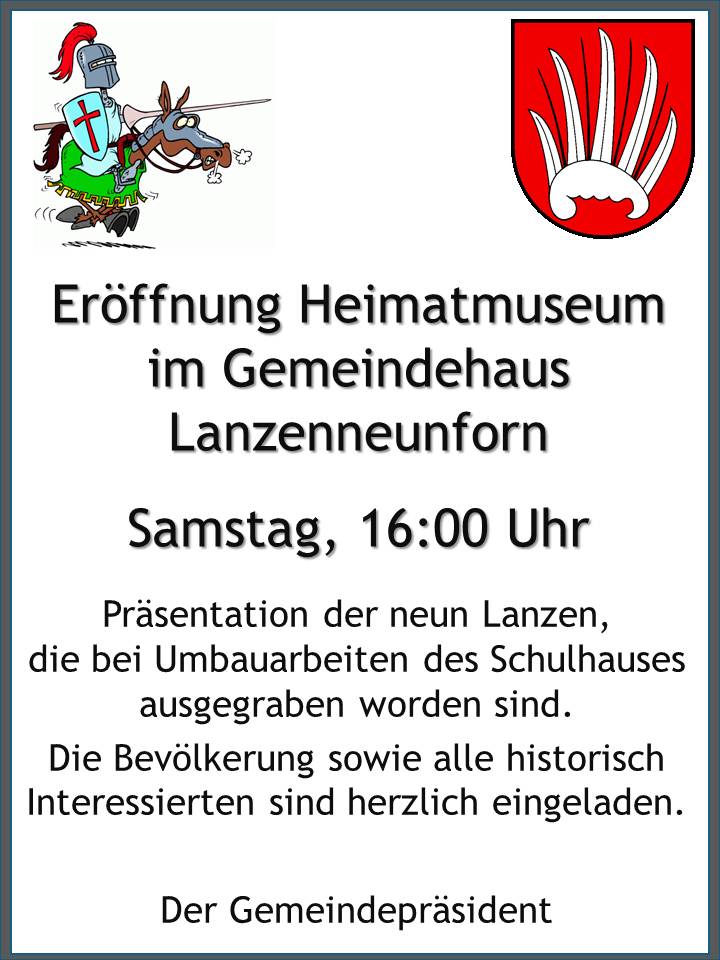 Eröffnung Heimatmuseum
im Gemeindehaus
Lanzenneunforn

Samstag, 16:00 Uhr

Präsentation der neun Lanzen, die bei Umbauarbeiten des Schulhauses ausgegraben worden sind.

Die Bevölkerung sowie alle historisch Interessierten sind herzlich eingeladen.

Der Gemeindepräsident